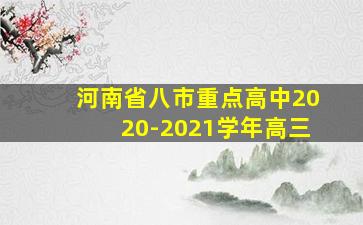 河南省八市重点高中2020-2021学年高三